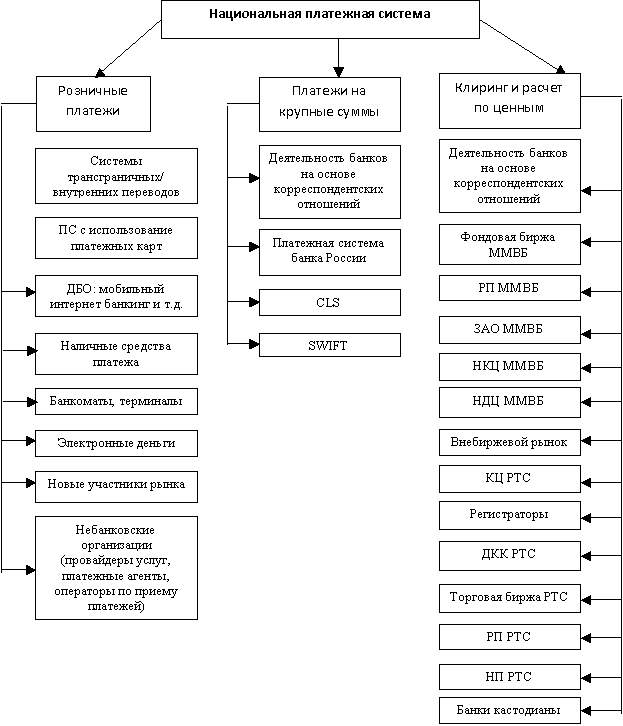 Национальная платежная система

Розничные платежи

Системы трансграничных/ внутренних переводов

ПС с использование платежных карт

ДБО: мобильный интернет банкинг и т.д.

Наличные средства платежа

Банкоматы, терминалы

Электронные деньги

Новые участники рынка

Небанковские организации (провайдеры услуг, платежные агенты, операторы по приему платежей)

Платежи на крупные суммы

Деятельность банков на основе корреспондентских отношений

Платежная система банка России

CLS

SWIFT

Клиринг и расчет по ценным

Деятельность банков на основе корреспондентских отношений

Фондовая биржа ММВБ

РП ММВБ

ЗАО ММВБ

НКЦ ММВБ

НДЦ ММВБ

Внебиржевой рынок

КЦ РТС

Регистраторы

ДКК РТС

Торговая биржа РТС

РП РТС

НП РТС

Банки кастодианы